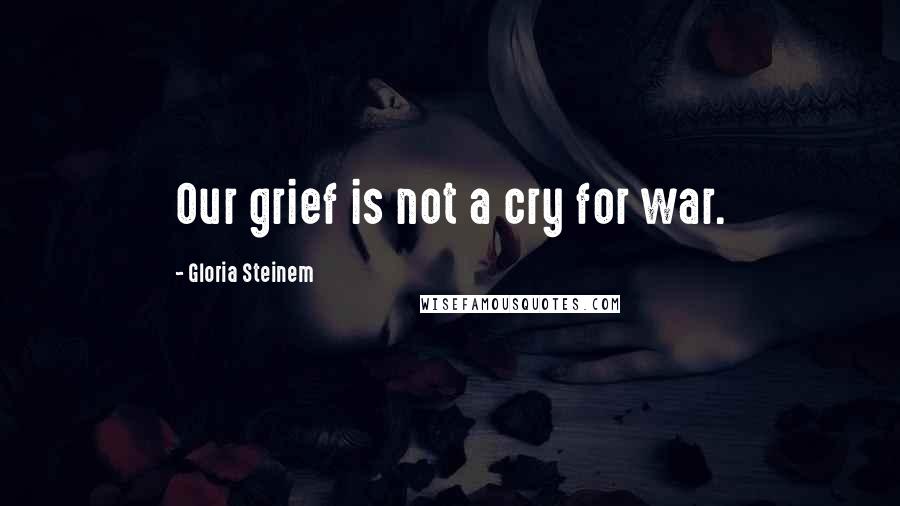 Our grief is not a cry for war.

- Gloria Steinem

WISEFAMOUSQUOTES.COM